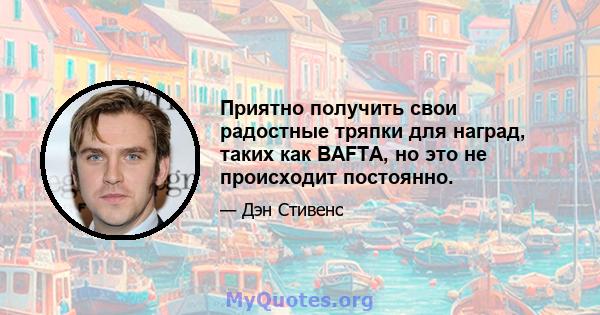 Приятно получить свои радостные тряпки для наград, таких как BAFTA, но это не происходит постоянно.

— Дэн Стивенс

MyQuotes.org